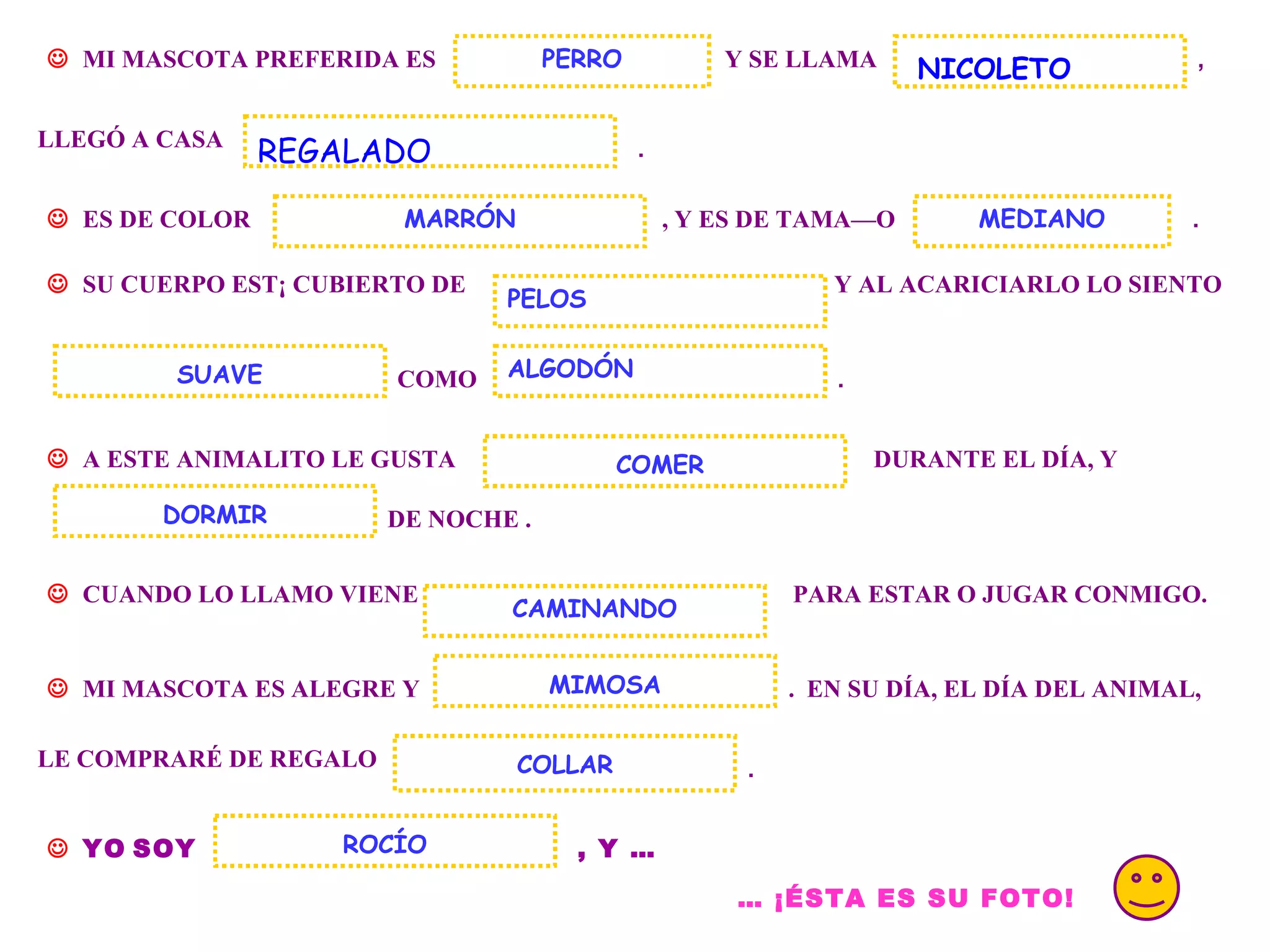 ☺ MI MASCOTA PREFERIDA ES PERRO Y SE LLAMA NICOLETO ,

LLEGÓ A CASA REGALADO .

☺ ES DE COLOR MARRÓN , Y ES DE TAMA—O MEDIANO .

☺ SU CUERPO EST¡ CUBIERTO DE PELOS Y AL ACARICIARLO LO SIENTO

SUAVE COMO ALGODÓN .

☺ A ESTE ANIMALITO LE GUSTA COMER DURANTE EL DÍA, Y

DORMIR DE NOCHE .

☺ CUANDO LO LLAMO VIENE CAMINANDO PARA ESTAR O JUGAR CONMIGO.

☺ MI MASCOTA ES ALEGRE Y MIMOSA . EN SU DÍA, EL DÍA DEL ANIMAL,

LE COMPRARÉ DE REGALO COLLAR .

☺ YO SOY ROCÍO , Y ...

... ¡ÉSTA ES SU FOTO!